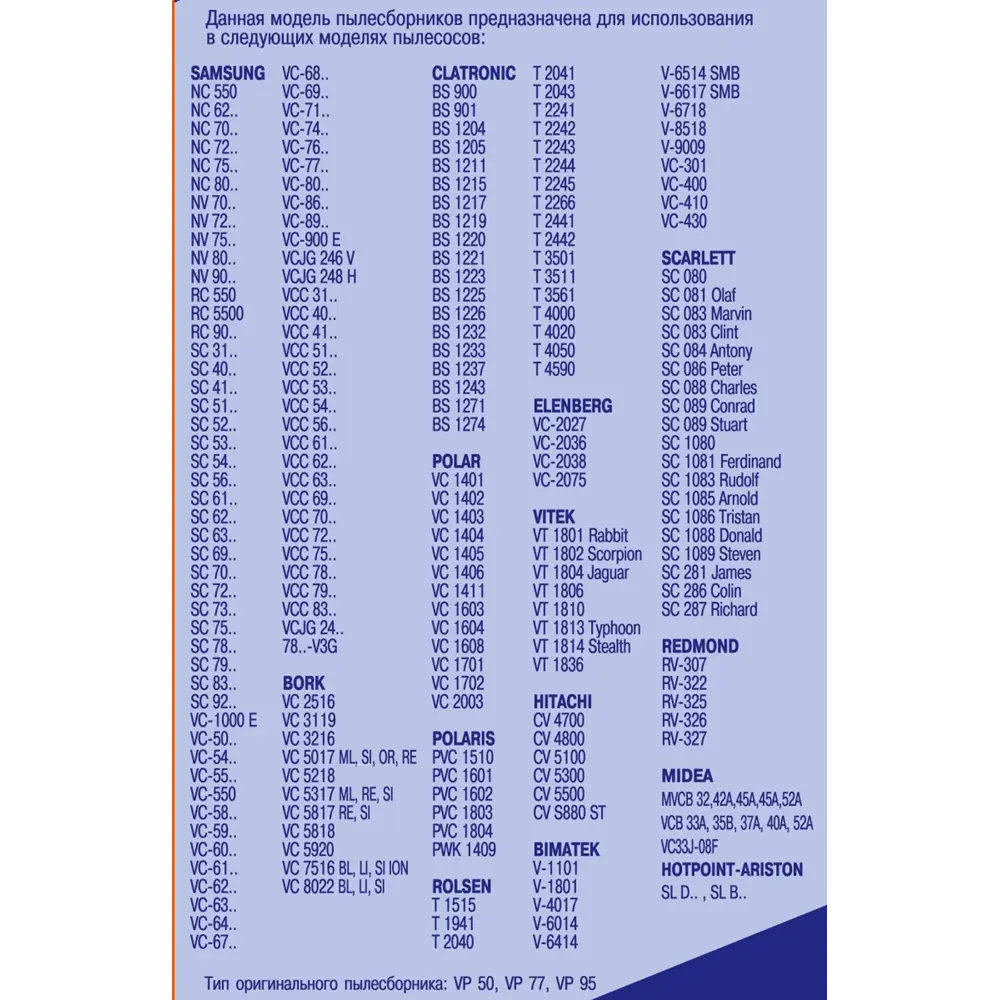 Данная модель пылесборников предназначена для использования в следующих моделях пылесосов:

SAMSUNG
NC 550
NC 62..
NC 70..
NC 72..
NC 75..
NC 80..
NV 70..
NV 72..
NV 75..
NV 80..
NV 90..
RC 550
RC 5500
RC 90..
SC 31..
SC 40..
SC 41..
SC 51..
SC 52..
SC 53..
SC 54..
SC 56..
SC 61..
SC 62..
SC 63..
SC 69..
SC 70..
SC 72..
SC 73..
SC 75..
SC 78..
SC 79..
SC 83..
SC 92..
VC-1000 E
VC-50..
VC-54..
VC-55..
VC-550
VC-58..
VC-59..
VC-60..
VC-61..
VC-62..
VC-63..
VC-64..
VC-67..

VC-68..
VC-69..
VC-71..
VC-74..
VC-76..
VC-77..
VC-80..
VC-86..
VC-89..
VC-900 E
VCJG 246 V
VCJG 248 H
VCC 31..
VCC 40..
VCC 41..
VCC 51..
VCC 52..
VCC 53..
VCC 54..
VCC 56..
VCC 61..
VCC 62..
VCC 63..
VCC 69..
VCC 70..
VCC 72..
VCC 75..
VCC 78..
VCC 79..
VCC 83..
VCJG 24..
78..-V3G

BORK
VC 2516
VC 3119
VC 3216
VC 5017 ML, SI, OR, RE
VC 5218
VC 5317 ML, RE, SI
VC 5817 RE, SI
VC 5818
VC 5920
VC 7516 BL, LI, SI ION
VC 8022 BL, LI, SI

CLATRONIC
BS 900
BS 901
BS 1204
BS 1205
BS 1211
BS 1215
BS 1217
BS 1219
BS 1220
BS 1221
BS 1223
BS 1225
BS 1226
BS 1232
BS 1233
BS 1237
BS 1243
BS 1271
BS 1274

POLAR
VC 1401
VC 1402
VC 1403
VC 1404
VC 1405
VC 1406
VC 1411
VC 1603
VC 1604
VC 1608
VC 1701
VC 1702
VC 2003

POLARIS
PVC 1510
PVC 1601
PVC 1602
PVC 1803
PVC 1804
PWK 1409

ROLSEN
T 1515
T 1941
T 2040

T 2041
T 2043
T 2241
T 2242
T 2243
T 2244
T 2245
T 2266
T 2441
T 2442
T 3501
T 3511
T 3561
T 4000
T 4020
T 4050
T 4590

ELENBERG
VC-2027
VC-2036
VC-2038
VC-2075

VITEK
VT 1801 Rabbit
VT 1802 Scorpion
VT 1804 Jaguar
VT 1806
VT 1810
VT 1813 Typhoon
VT 1814 Stealth
VT 1836

HITACHI
CV 4700
CV 4800
CV 5100
CV 5300
CV 5500
CV S880 ST

BIMATEK
V-1101
V-1801
V-4017
V-6014
V-6414

V-6514 SMB
V-6617 SMB
V-6718
V-8518
V-9009
VC-301
VC-400
VC-410
VC-430

SCARLETT
SC 080
SC 081 Olaf
SC 083 Marvin
SC 083 Clint
SC 084 Antony
SC 086 Peter
SC 088 Charles
SC 089 Conrad
SC 089 Stuart
SC 1080
SC 1081 Ferdinand
SC 1083 Rudolf
SC 1085 Arnold
SC 1086 Tristan
SC 1088 Donald
SC 1089 Steven
SC 281 James
SC 286 Colin
SC 287 Richard

REDMOND
RV-307
RV-322
RV-325
RV-326
RV-327

MIDEA
MVCB 32,42A,45A,45A,52A
VCB 33A, 35B, 37A, 40A, 52A
VC33J-08F

HOTPOINT-ARISTON
SL D.. , SL B..

Тип оригинального пылесборника: VP 50, VP 77, VP 95